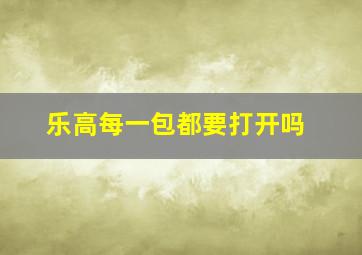 乐高每一包都要打开吗